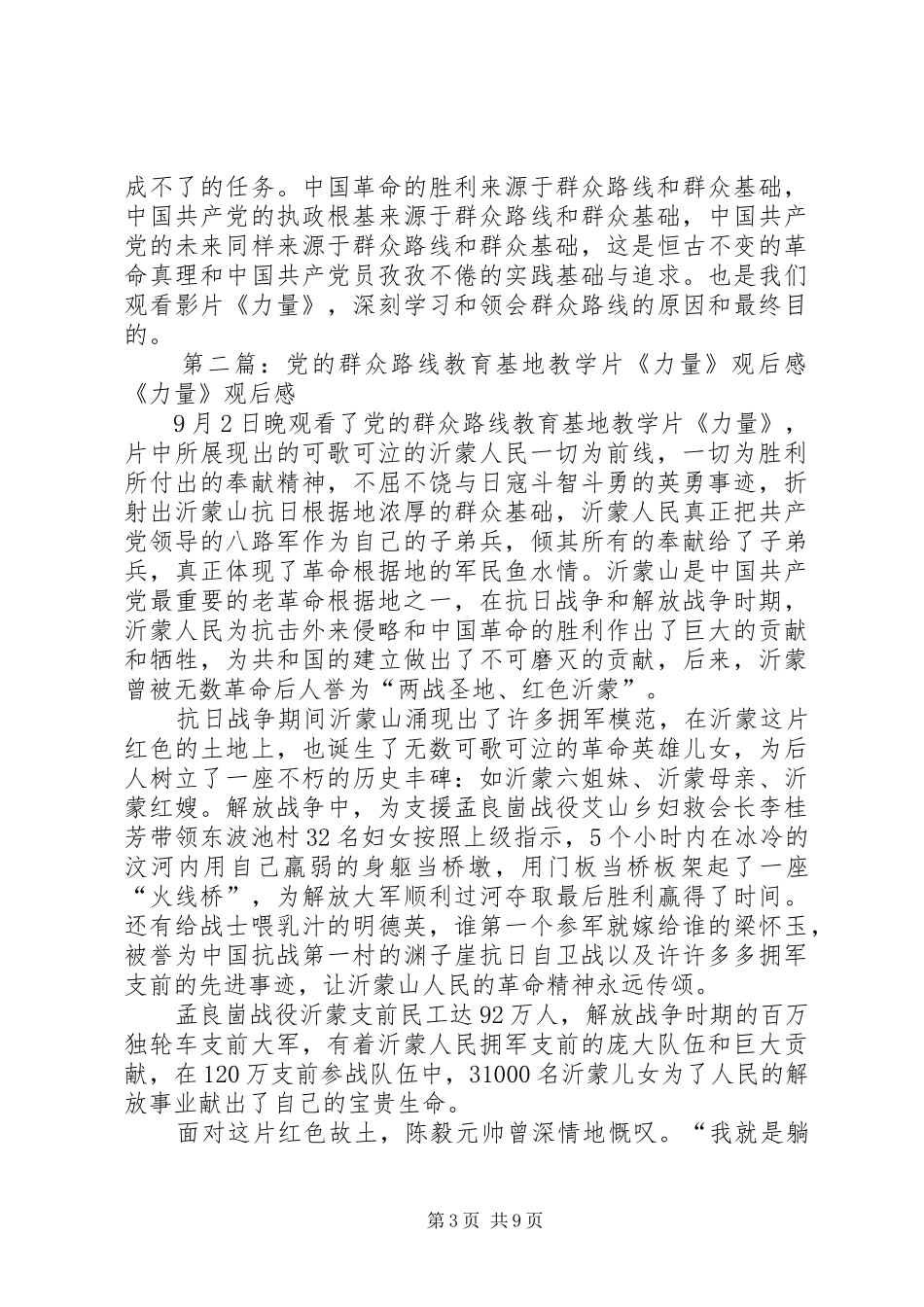 成不了的任务。中国革命的胜利来源于群众路线和群众基础，中国共产党的执政根基来源于群众路线和群众基础，中国共产党的未来同样来源于群众路线和群众基础，这是恒古不变的革命真理和中国共产党员孜孜不倦的实践基础与追求。也是我们观看影片《力量》，深刻学习和领会群众路线的原因和最终目的。

第二篇：党的群众路线教育基地教学片《力量》观后感

《力量》观后感

9月2日晚观看了党的群众路线教育基地教学片《力量》，片中所展现出的可歌可泣的沂蒙人民一切为前线，一切为胜利所付出的奉献精神，不屈不饶与日寇斗智斗勇的英勇事迹，折射出沂蒙山抗日根据地浓厚的群众基础，沂蒙人民真正把共产党领导的八路军作为自己的子弟兵，倾其所有的奉献给了子弟兵，真正体现了革命根据地的军民鱼水情。沂蒙山是中国共产党最重要的老革命根据地之一，在抗日战争和解放战争时期，沂蒙人民为抗击外来侵略和中国革命的胜利作出了巨大的贡献和牺牲，为共和国的建立做出了不可磨灭的贡献，后来，沂蒙曾被无数革命后人誉为“两战圣地、红色沂蒙”。

抗日战争期间沂蒙山涌现出了许多拥军模范，在沂蒙这片红色的土地上，也诞生了无数可歌可泣的革命英雄儿女，为后人树立了一座不朽的历史丰碑：如沂蒙六姐妹、沂蒙母亲、沂蒙红嫂。解放战争中，为支援孟良崮战役艾山乡妇救会长李桂芳带领东波池村32名妇女按照上级指示，5个小时内在冰冷的汶河内用自己羸弱的身躯当桥墩，用门板当桥板架起了一座“火线桥”，为解放大军顺利过河夺取最后胜利赢得了时间。还有给战士喂乳汁的明德英，谁第一个参军就嫁给谁的梁怀玉，被誉为中国抗战第一村的渊子崖抗日自卫战以及许许多多拥军支前的先进事迹，让沂蒙山人民的革命精神永远传颂。

孟良崮战役沂蒙支前民工达92万人，解放战争时期的百万独轮车支前大军，有着沂蒙人民拥军支前的庞大队伍和巨大贡献，在120万支前参战队伍中，31000名沂蒙儿女为了人民的解放事业献出了自己的宝贵生命。

面对这片红色故土，陈毅元帅曾深情地慨叹。“我就是躺

第3页 共9页